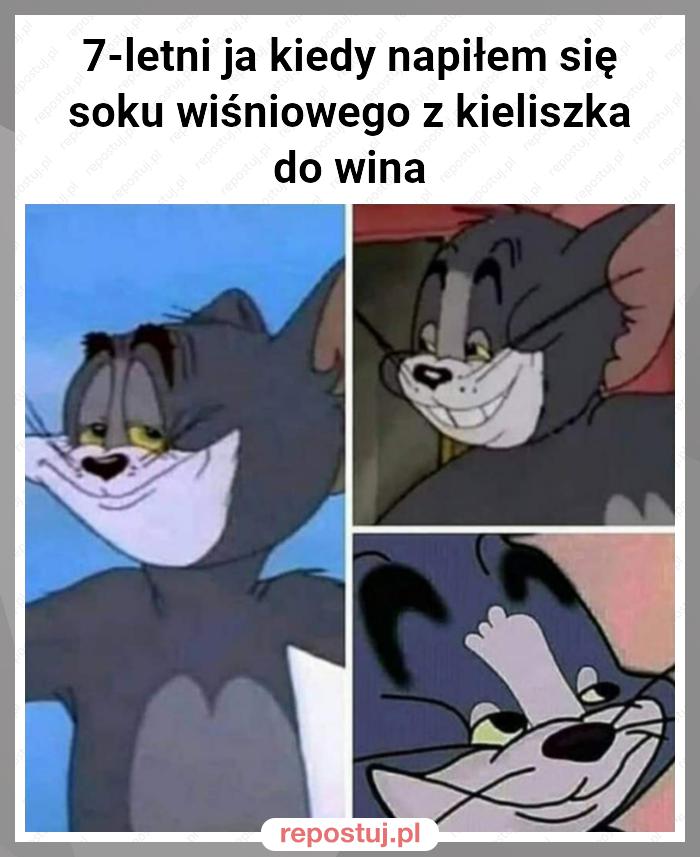 7-letni ja kiedy napiłem się soku wiśniowego z kieliszka do wina

repostuj.pl